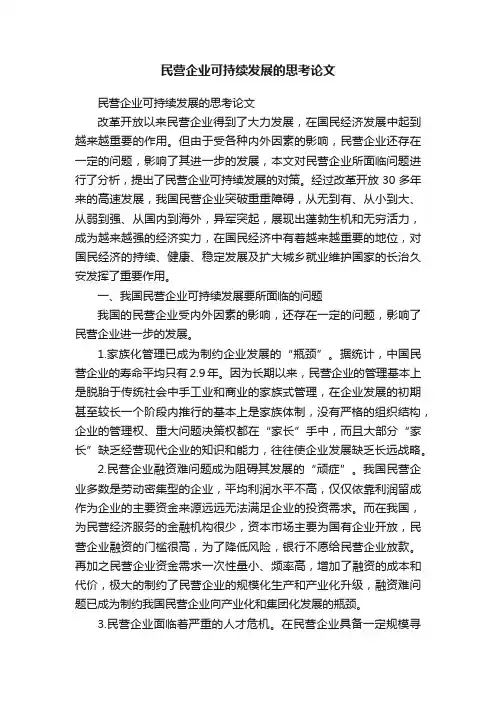 民营企业可持续发展的思考论文

民营企业可持续发展的思考论文

改革开放以来民营企业得到了大力发展，在国民经济发展中起到越来越重要的作用。但由于受各种内外因素的影响，民营企业还存在一定的问题，影响了其进一步的发展，本文对民营企业所面临问题进行了分析，提出了民营企业可持续发展的对策。经过改革开放 30 多年来的高速发展，我国民营企业突破重重障碍，从无到有、从小到大、从弱到强、从国内到海外，异军突起，展现出蓬勃生机和无穷活力，成为越来越强的经济实力，在国民经济中有着越来越重要的地位，对国民经济的持续、健康、稳定发展及扩大城乡就业维护国家的长治久安发挥了重要作用。

一、我国民营企业可持续发展要所面临的问题

我国的民营企业受内外因素的影响，还存在一定的问题，影响了民营企业进一步的发展。

1.家族化管理已成为制约企业发展的“瓶颈”。据统计，中国民营企业的寿命平均只有 2.9 年。因为长期以来，民营企业的管理基本上是脱胎于传统社会中手工业和商业的家族式管理，在企业发展的初期甚至较长一个阶段内推行的基本上是家族体制，没有严格的组织结构，企业的管理权、重大问题决策权都在“家长”手中，而且大部分“家长”缺乏经营现代企业的知识和能力，往往使企业发展缺乏长远战略。

2.民营企业融资难问题成为阻碍其发展的“顽症”。我国民营企业多数是劳动密集型的企业，平均利润水平不高，仅仅依靠利润留成作为企业的主要资金来源远远无法满足企业的投资需求。而在我国，为民营经济服务的金融机构很少，资本市场主要为国有企业开放，民营企业融资的门槛很高，为了降低风险，银行不愿给民营企业放款。再加之民营企业资金需求一次性量小、频率高，增加了融资的成本和代价，极大的制约了民营企业的规模化生产和产业化升级，融资难问题已成为制约我国民营企业向产业化和集团化发展的瓶颈。

3.民营企业面临着严重的人才危机。在民营企业具备一定规模寻